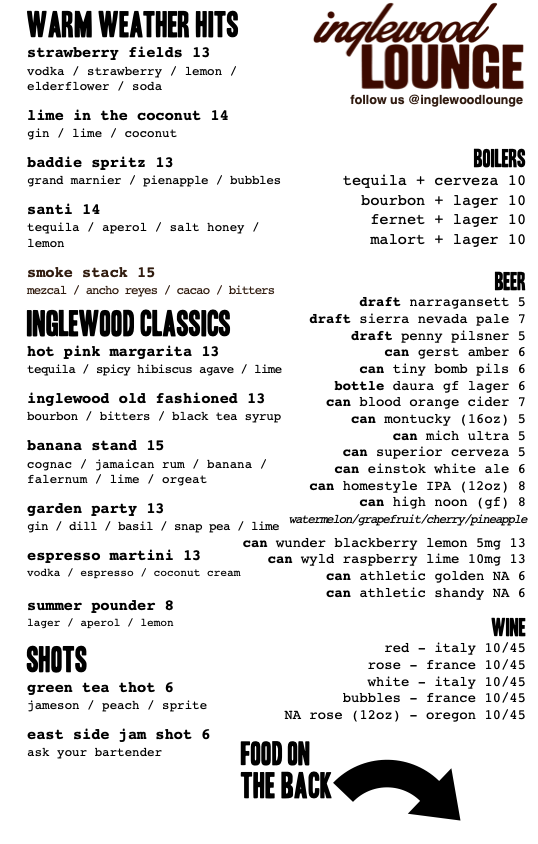 WARM WEATHER HITS

strawberry fields 13
vodka / strawberry / lemon / elderflower / soda

lime in the coconut 14
gin / lime / coconut

baddie spritz 13
grand marnier / pienapple / bubbles

santi 14
tequila / aperol / salt honey / lemon

smoke stack 15
mezcal / ancho reyes / cacao / bitters

INGLEWOOD CLASSICS

hot pink margarita 13
tequila / spicy hibiscus agave / lime

inglewood old fashioned 13
bourbon / bitters / black tea syrup

banana stand 15
cognac / jamaican rum / banana / falernum / lime / orgeat

garden party 13
gin / dill / basil / snap pea / lime

espresso martini 13
vodka / espresso / coconut cream

summer pounder 8
lager / aperol / lemon

SHOTS

green tea thot 6
jameson / peach / sprite

east side jam shot 6
ask your bartender

inglewood LOUNGE
follow us @inglewoodlounge

BOILERS
tequila + cerveza 10
bourbon + lager 10
fernet + lager 10
malort + lager 10

BEER
draft narragansett 5
draft sierra nevada pale 7
draft penny pilsner 5
can gerst amber 6
can tiny bomb pils 6
bottle daura gf lager 6
can blood orange cider 7
can montucky (16oz) 5
can mich ultra 5
can superior cerveza 5
can einstok white ale 6
can homestyle IPA (12oz) 8
can high noon (gf) 8
watermelon/grapefruit/cherry/pineapple
can wunder blackberry lemon 5mg 13
can wyld raspberry lime 10mg 13
can athletic golden NA 6
can athletic shandy NA 6

WINE
red - italy 10/45
rose - france 10/45
white - italy 10/45
bubbles - france 10/45
NA rose (12oz) - oregon 10/45

FOOD ON THE BACK